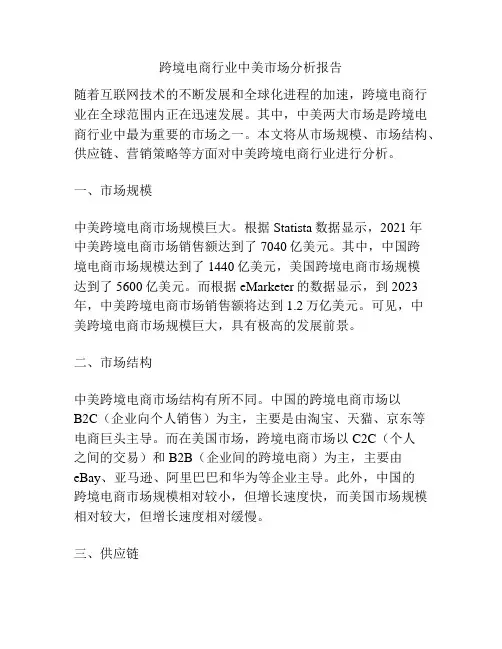 跨境电商行业中美市场分析报告

随着互联网技术的不断发展和全球化进程的加速，跨境电商行业在全球范围内正在迅速发展。其中，中美两大市场是跨境电商行业中最为重要的市场之一。本文将从市场规模、市场结构、供应链、营销策略等方面对中美跨境电商行业进行分析。

一、市场规模

中美跨境电商市场规模巨大。根据 Statista 数据显示，2021 年中美跨境电商市场销售额达到了 7040 亿美元。其中，中国跨境电商市场规模达到了 1440 亿美元，美国跨境电商市场规模达到了 5600 亿美元。而根据 eMarketer 的数据显示，到 2023 年，中美跨境电商市场销售额将达到 1.2 万亿美元。可见，中美跨境电商市场规模巨大，具有极高的发展前景。

二、市场结构

中美跨境电商市场结构有所不同。中国的跨境电商市场以 B2C（企业向个人销售）为主，主要是由淘宝、天猫、京东等电商巨头主导。而在美国市场，跨境电商市场以 C2C（个人之间的交易）和 B2B（企业间的跨境电商）为主，主要由 eBay、亚马逊、阿里巴巴和华为等企业主导。此外，中国的跨境电商市场规模相对较小，但增长速度快，而美国市场规模相对较大，但增长速度相对缓慢。

三、供应链